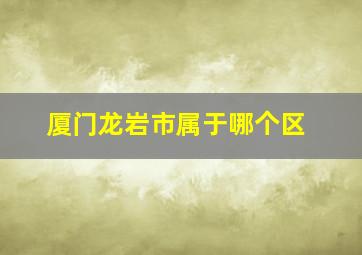 厦门龙岩市属于哪个区